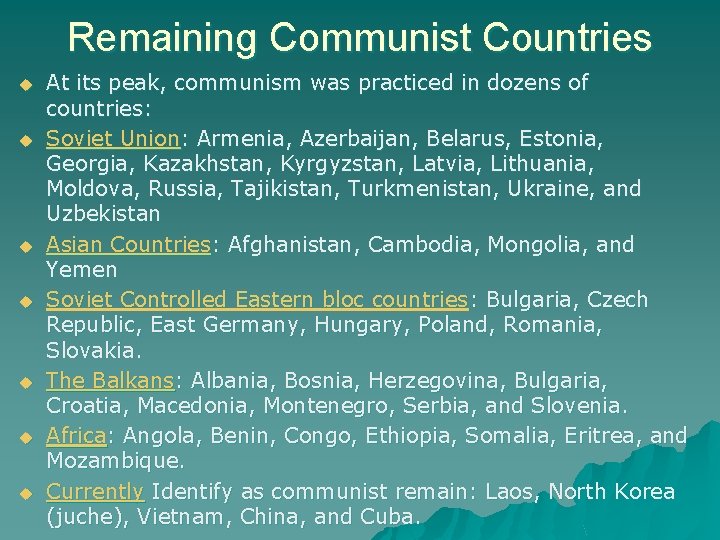 Remaining Communist Countries

• At its peak, communism was practiced in dozens of countries:

• Soviet Union: Armenia, Azerbaijan, Belarus, Estonia, Georgia, Kazakhstan, Kyrgyzstan, Latvia, Lithuania, Moldova, Russia, Tajikistan, Turkmenistan, Ukraine, and Uzbekistan

• Asian Countries: Afghanistan, Cambodia, Mongolia, and Yemen

• Soviet Controlled Eastern bloc countries: Bulgaria, Czech Republic, East Germany, Hungary, Poland, Romania, Slovakia.

• The Balkans: Albania, Bosnia, Herzegovina, Bulgaria, Croatia, Macedonia, Montenegro, Serbia, and Slovenia.

• Africa: Angola, Benin, Congo, Ethiopia, Somalia, Eritrea, and Mozambique.

• Currently Identify as communist remain: Laos, North Korea (juche), Vietnam, China, and Cuba.